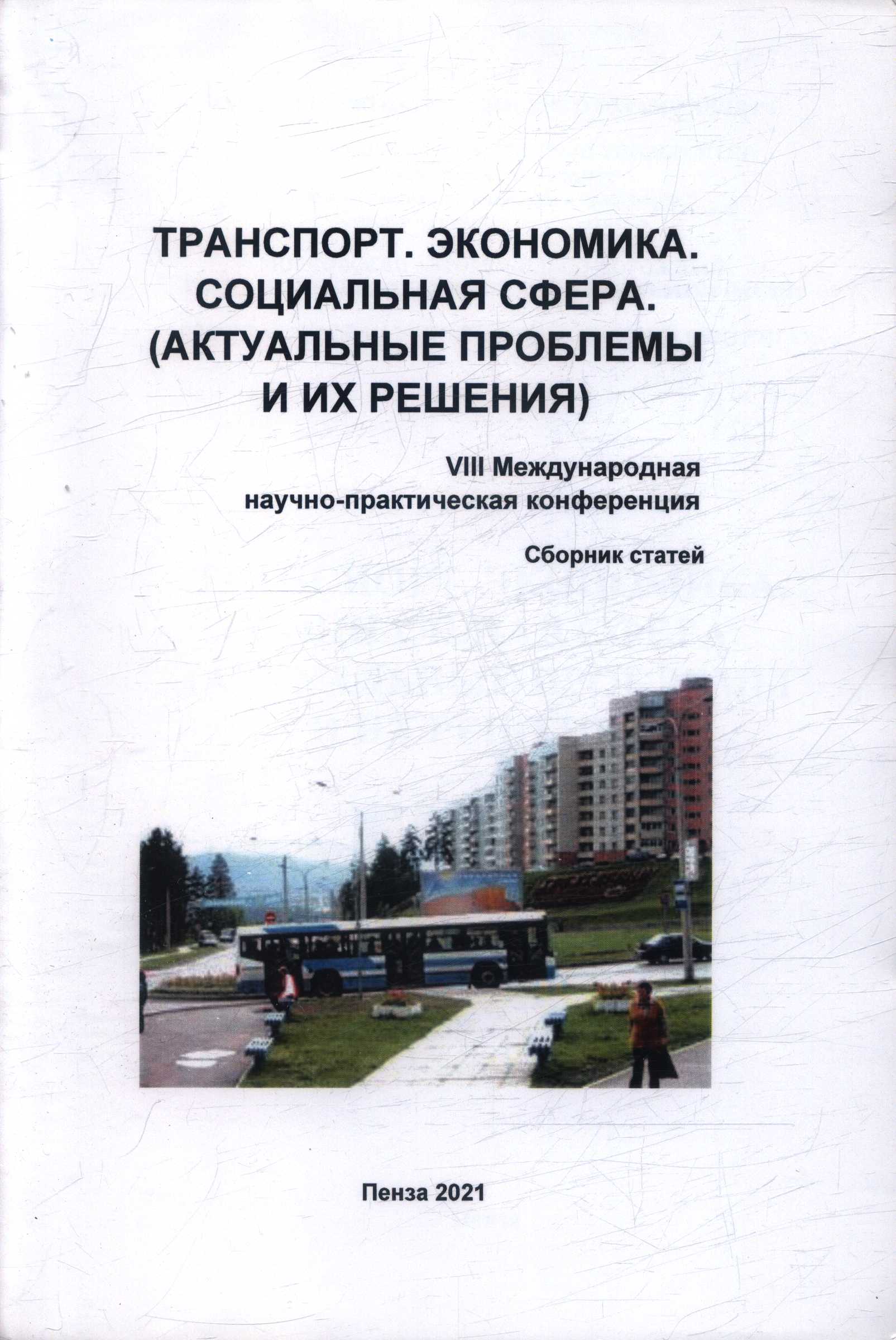 ТРАНСПОРТ. ЭКОНОМИКА.
СОЦИАЛЬНАЯ СФЕРА.
(АКТУАЛЬНЫЕ ПРОБЛЕМЫ
И ИХ РЕШЕНИЯ)

VIII Международная
научно-практическая конференция

Сборник статей

Пенза 2021